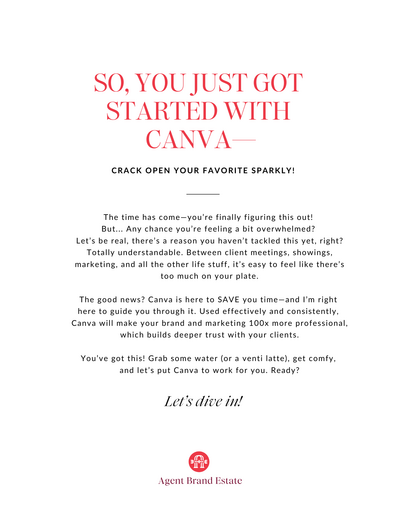 SO, YOU JUST GOT STARTED WITH CANVA—

CRACK OPEN YOUR FAVORITE SPARKLY!

The time has come—you're finally figuring this out! But... Any chance you're feeling a bit overwhelmed? Let's be real, there's a reason you haven't tackled this yet, right? Totally understandable. Between client meetings, showings, marketing, and all the other life stuff, it's easy to feel like there's too much on your plate.

The good news? Canva is here to SAVE you time—and I'm right here to guide you through it. Used effectively and consistently, Canva will make your brand and marketing 100x more professional, which builds deeper trust with your clients.

You've got this! Grab some water (or a venti latte), get comfy, and let's put Canva to work for you. Ready?

Let's dive in!

Agent Brand Estate